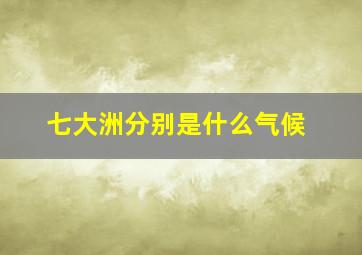 七大洲分别是什么气候